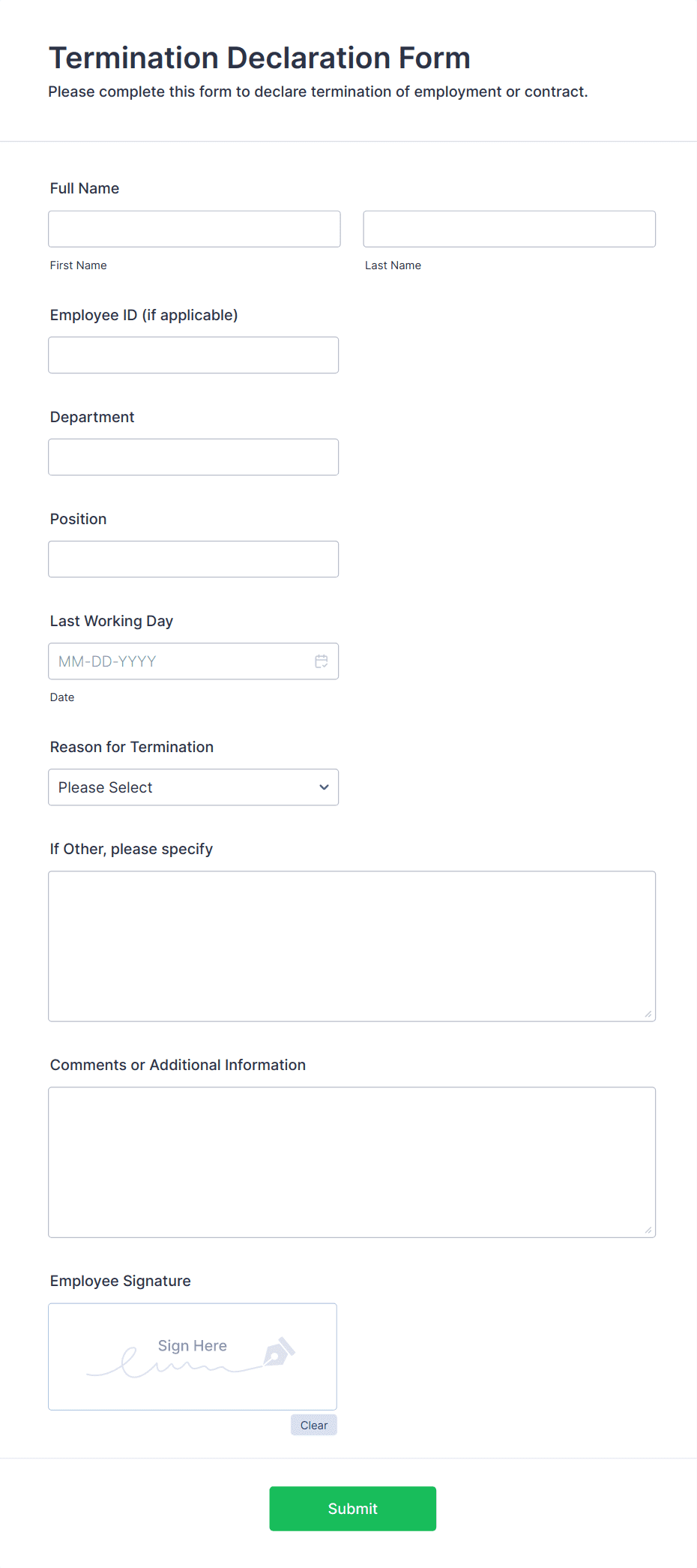 Termination Declaration Form

Please complete this form to declare termination of employment or contract.

Full Name

First Name

Last Name

Employee ID (if applicable)

Department

Position

Last Working Day

MM-DD-YYYY

Date

Reason for Termination

Please Select

If Other, please specify

Comments or Additional Information

Employee Signature

Sign Here

Clear

Submit